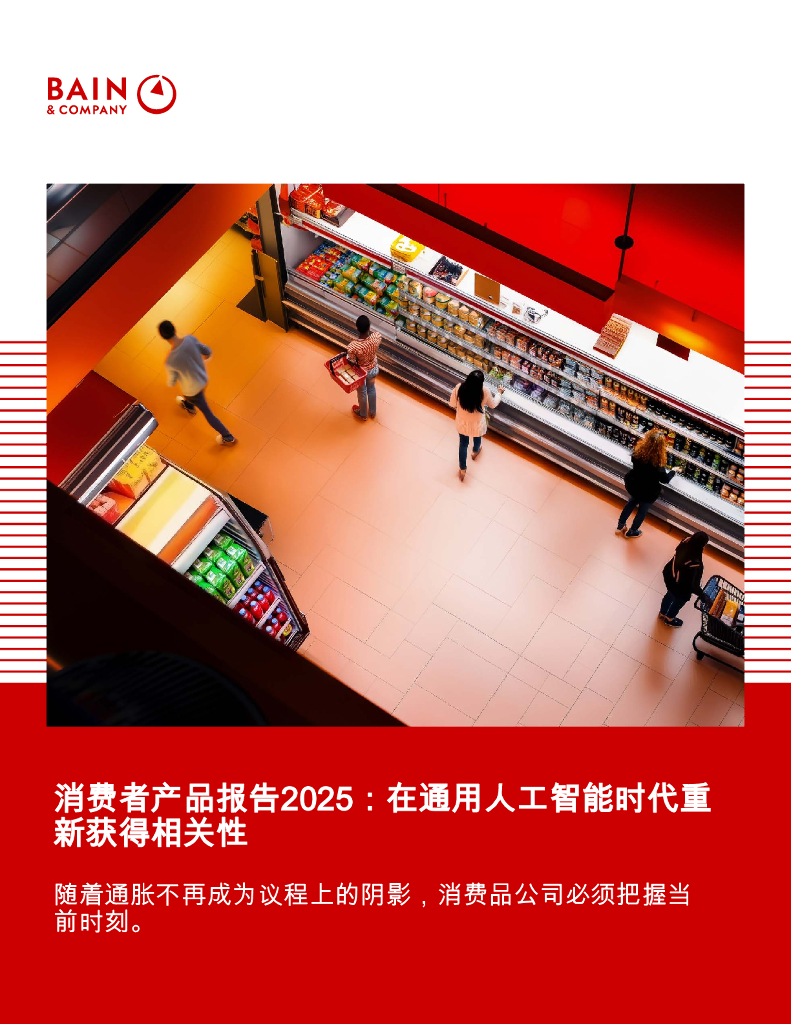 BAIN
& COMPANY

消费者产品报告2025：在通用人工智能时代重新获得相关性

随着通胀不再成为议程上的阴影，消费品公司必须把握当前时刻。